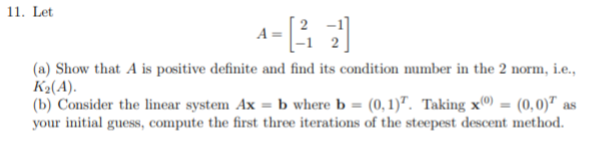 11. Let

$$A = \begin{bmatrix} 2 & -1 \\ -1 & 2 \end{bmatrix}$$

(a) Show that $A$ is positive definite and find its condition number in the 2 norm, i.e., $K_2(A)$.
(b) Consider the linear system $A\mathbf{x} = \mathbf{b}$ where $\mathbf{b} = (0,1)^T$. Taking $\mathbf{x}^{(0)} = (0,0)^T$ as your initial guess, compute the first three iterations of the steepest descent method.